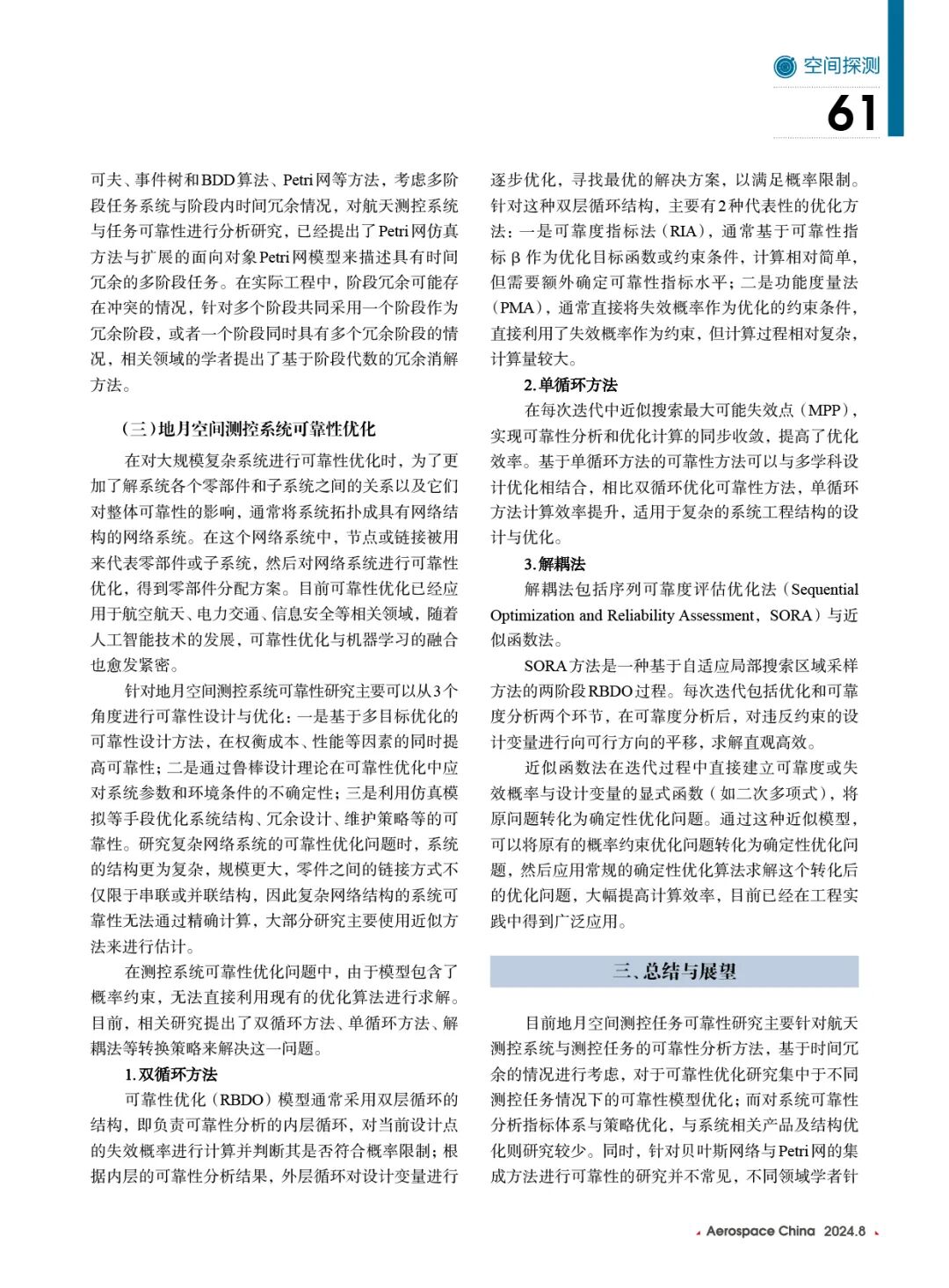 空间探测
61

可夫、事件树和BDD算法、Petri网等方法，考虑多阶段任务系统与阶段内时间冗余情况，对航天测控系统与任务可靠性进行分析研究，已经提出了Petri网仿真方法与扩展的面向对象Petri网模型来描述具有时间冗余的多阶段任务。在实际工程中，阶段冗余可能存在冲突的情况，针对多个阶段共同采用一个阶段作为冗余阶段，或者一个阶段同时具有多个冗余阶段的情况，相关领域的学者提出了基于阶段代数的冗余消解方法。

（三）地月空间测控系统可靠性优化

在对大规模复杂系统进行可靠性优化时，为了更加了解系统各个零部件和子系统之间的关系以及它们对整体可靠性的影响，通常将系统拓扑成具有网络结构的网络系统。在这个网络系统中，节点或链接被用来代表零部件或子系统，然后对网络系统进行可靠性优化，得到零部件分配方案。目前可靠性优化已经应用于航空航天、电力交通、信息安全等相关领域，随着人工智能技术的发展，可靠性优化与机器学习的融合也愈发紧密。

针对地月空间测控系统可靠性研究主要可以从3个角度进行可靠性设计与优化：一是基于多目标优化的可靠性设计方法，在权衡成本、性能等因素的同时提高可靠性；二是通过鲁棒设计理论在可靠性优化中应对系统参数和环境条件的不确定性；三是利用仿真模拟等手段优化系统结构、冗余设计、维护策略等的可靠性。研究复杂网络系统的可靠性优化问题时，系统的结构更为复杂，规模更大，零件之间的链接方式不仅限于串联或并联结构，因此复杂网络结构的系统可靠性无法通过精确计算，大部分研究主要使用近似方法来进行估计。

在测控系统可靠性优化问题中，由于模型包含了概率约束，无法直接利用现有的优化算法进行求解。目前，相关研究提出了双循环方法、单循环方法、解耦法等转换策略来解决这一问题。

1.双循环方法

可靠性优化（RBDO）模型通常采用双层循环的结构，即负责可靠性分析的内层循环，对当前设计点的失效概率进行计算并判断其是否符合概率限制；根据内层的可靠性分析结果，外层循环对设计变量进行逐步优化，寻找最优的解决方案，以满足概率限制。针对这种双层循环结构，主要有2种代表性的优化方法：一是可靠度指标法（RIA），通常基于可靠性指标 β 作为优化目标函数或约束条件，计算相对简单，但需要额外确定可靠性指标水平；二是功能度量法（PMA），通常直接将失效概率作为优化的约束条件，直接利用了失效概率作为约束，但计算过程相对复杂，计算量较大。

2.单循环方法

在每次迭代中近似搜索最大可能失效点（MPP），实现可靠性分析和优化计算的同步收敛，提高了优化效率。基于单循环方法的可靠性方法可以与多学科设计优化相结合，相比双循环优化可靠性方法，单循环方法计算效率提升，适用于复杂的系统工程结构的设计与优化。

3.解耦法

解耦法包括序列可靠度评估优化法（Sequential Optimization and Reliability Assessment，SORA）与近似函数法。

SORA方法是一种基于自适应局部搜索区域采样方法的两阶段RBDO过程。每次迭代包括优化和可靠度分析两个环节，在可靠度分析后，对违反约束的设计变量进行向可行方向的平移，求解直观高效。

近似函数法在迭代过程中直接建立可靠度或失效概率与设计变量的显式函数（如二次多项式），将原问题转化为确定性优化问题。通过这种近似模型，可以将原有的概率约束优化问题转化为确定性优化问题，然后应用常规的确定性优化算法求解这个转化后的优化问题，大幅提高计算效率，目前已经在工程实践中得到广泛应用。

三、总结与展望

目前地月空间测控任务可靠性研究主要针对航天测控系统与测控任务的可靠性分析方法，基于时间冗余的情况进行考虑，对于可靠性优化研究集中于不同测控任务情况下的可靠性模型优化；而对系统可靠性分析指标体系与策略优化，与系统相关产品及结构优化则研究较少。同时，针对贝叶斯网络与Petri网的集成方法进行可靠性的研究并不常见，不同领域学者针

Aerospace China 2024.8